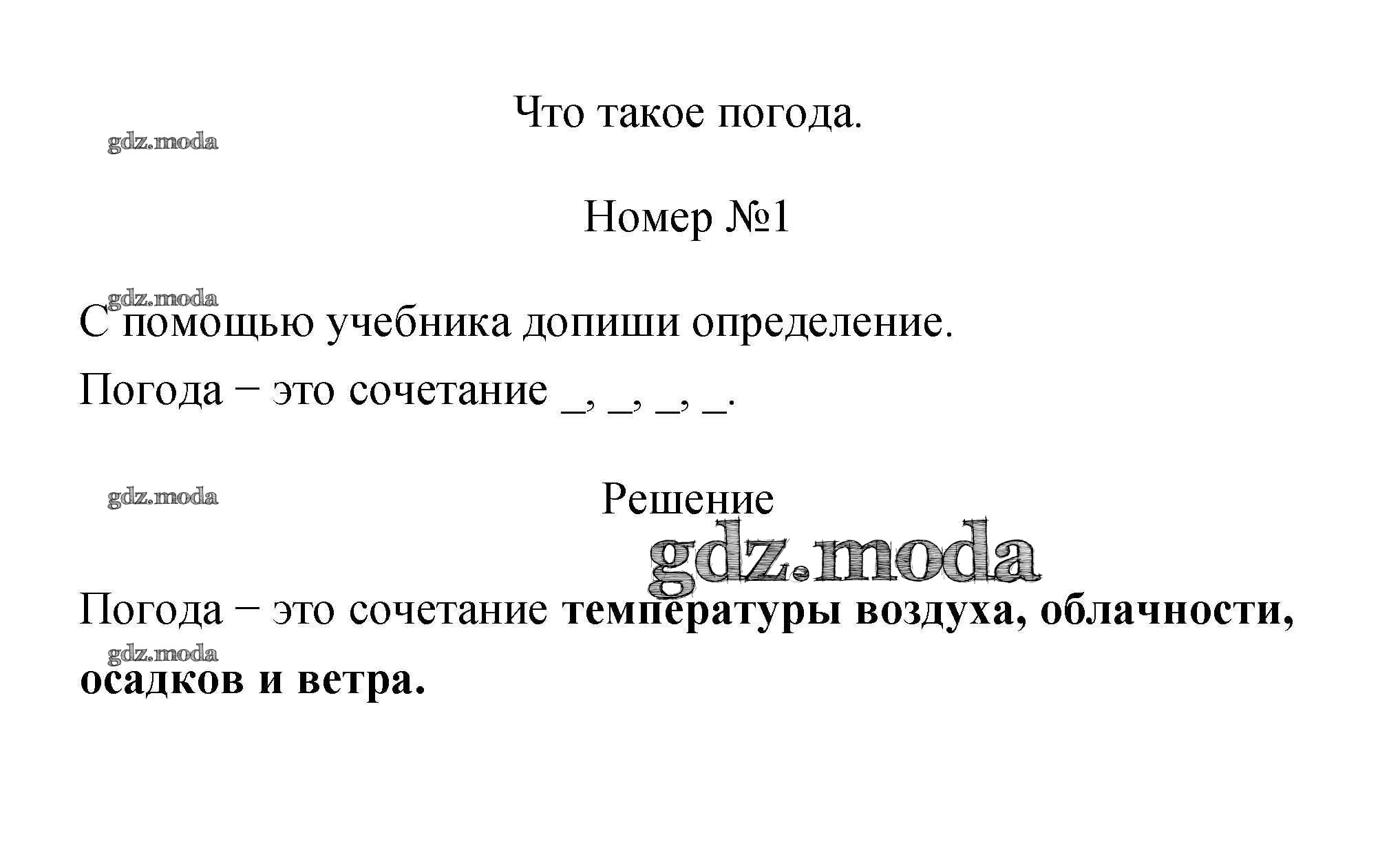 Что такое погода.

Номер №1

С помощью учебника допиши определение.

Погода − это сочетание ____, ____, ____, ____.

Решение

Погода − это сочетание температуры воздуха, облачности, осадков и ветра.

gdz.moda